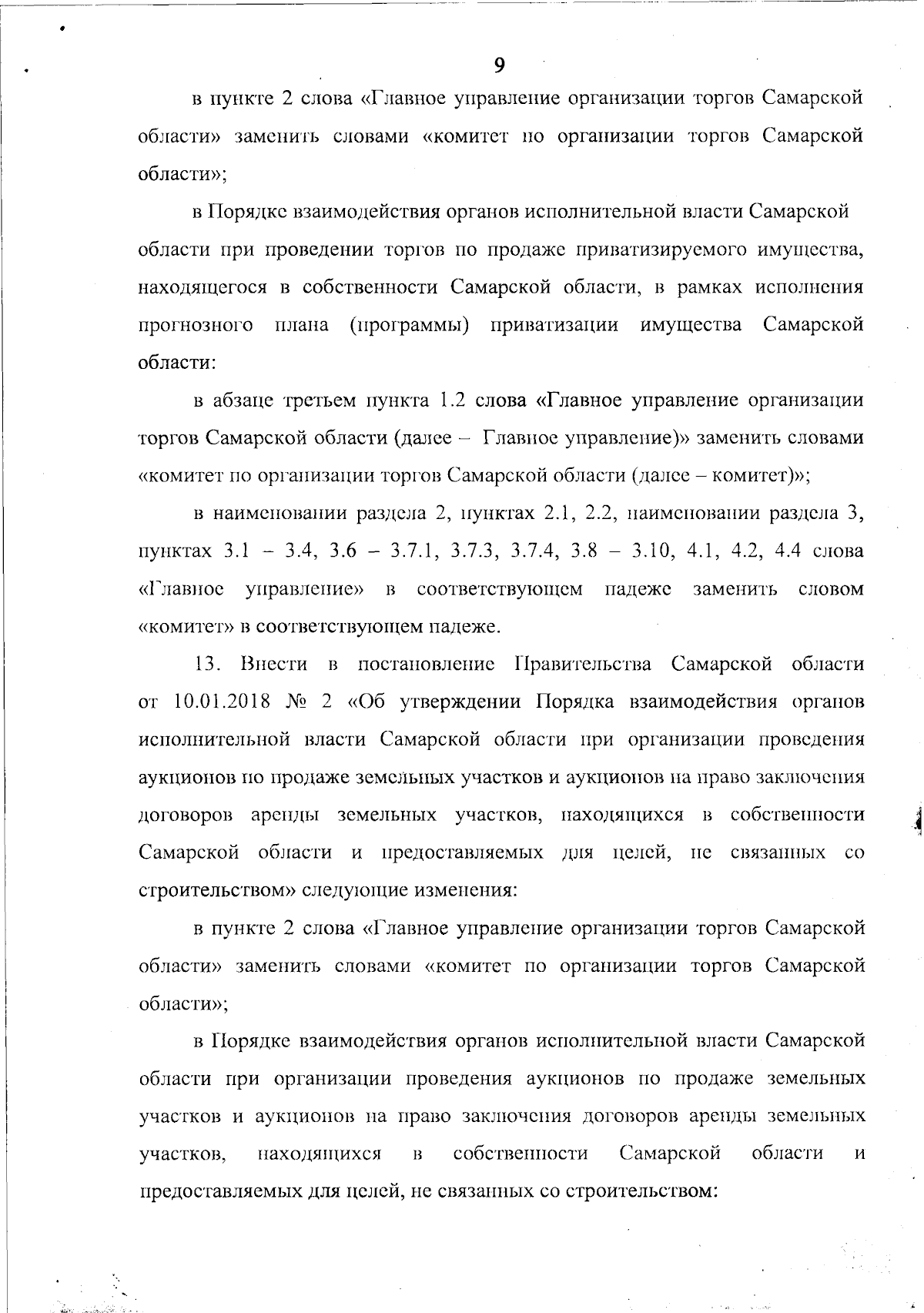 9

в пункте 2 слова «Главное управление организации торгов Самарской области» заменить словами «комитет по организации торгов Самарской области»;

в Порядке взаимодействия органов исполнительной власти Самарской области при проведении торгов по продаже приватизируемого имущества, находящегося в собственности Самарской области, в рамках исполнения прогнозного плана (программы) приватизации имущества Самарской области:

в абзаце третьем пункта 1.2 слова «Главное управление организации торгов Самарской области (далее – Главное управление)» заменить словами «комитет по организации торгов Самарской области (далее – комитет)»;

в наименовании раздела 2, пунктах 2.1, 2.2, наименовании раздела 3, пунктах 3.1 – 3.4, 3.6 – 3.7.1, 3.7.3, 3.7.4, 3.8 – 3.10, 4.1, 4.2, 4.4 слова «Главное управление» в соответствующем падеже заменить словом «комитет» в соответствующем падеже.

13. Внести в постановление Правительства Самарской области от 10.01.2018 № 2 «Об утверждении Порядка взаимодействия органов исполнительной власти Самарской области при организации проведения аукционов по продаже земельных участков и аукционов на право заключения договоров аренды земельных участков, находящихся в собственности Самарской области и предоставляемых для целей, не связанных со строительством» следующие изменения:

в пункте 2 слова «Главное управление организации торгов Самарской области» заменить словами «комитет по организации торгов Самарской области»;

в Порядке взаимодействия органов исполнительной власти Самарской области при организации проведения аукционов по продаже земельных участков и аукционов на право заключения договоров аренды земельных участков, находящихся в собственности Самарской области и предоставляемых для целей, не связанных со строительством: